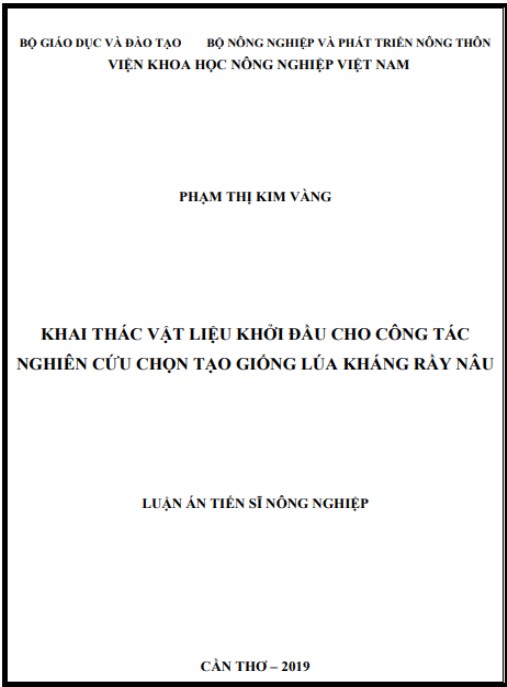 BỘ GIÁO DỤC VÀ ĐÀO TẠO     BỘ NÔNG NGHIỆP VÀ PHÁT TRIỂN NÔNG THÔN
VIỆN KHOA HỌC NÔNG NGHIỆP VIỆT NAM

PHẠM THỊ KIM VÀNG

KHAI THÁC VẬT LIỆU KHỞI ĐẦU CHO CÔNG TÁC NGHIÊN CỨU CHỌN TẠO GIỐNG LÚA KHÁNG RẦY NÂU

LUẬN ÁN TIẾN SĨ NÔNG NGHIỆP

CẦN THƠ – 2019